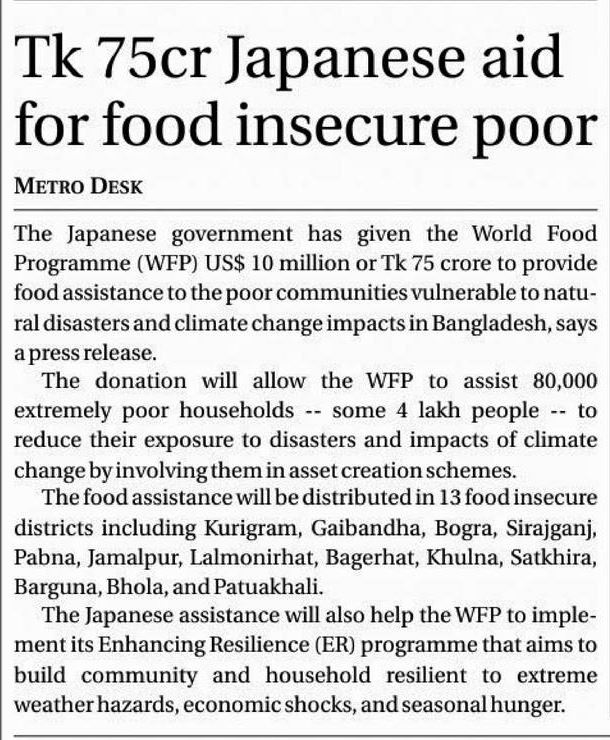 Tk 75cr Japanese aid for food insecure poor

METRO DESK

The Japanese government has given the World Food Programme (WFP) US$ 10 million or Tk 75 crore to provide food assistance to the poor communities vulnerable to natural disasters and climate change impacts in Bangladesh, says a press release.

The donation will allow the WFP to assist 80,000 extremely poor households -- some 4 lakh people -- to reduce their exposure to disasters and impacts of climate change by involving them in asset creation schemes.

The food assistance will be distributed in 13 food insecure districts including Kurigram, Gaibandha, Bogra, Sirajganj, Pabna, Jamalpur, Lalmonirhat, Bagerhat, Khulna, Satkhira, Barguna, Bhola, and Patuakhali.

The Japanese assistance will also help the WFP to implement its Enhancing Resilience (ER) programme that aims to build community and household resilient to extreme weather hazards, economic shocks, and seasonal hunger.